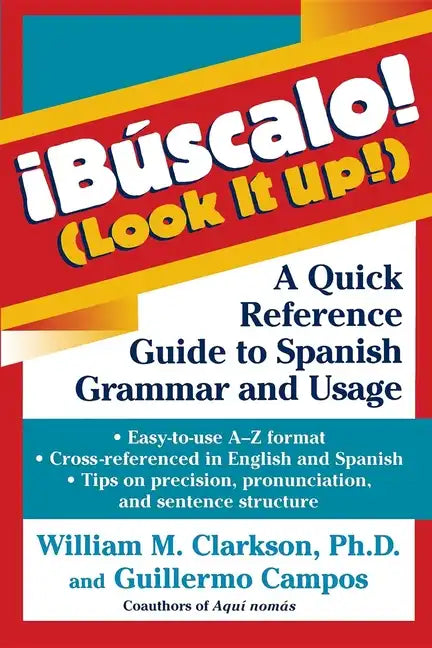 ¡Búscalo!
(Look It Up!)

A Quick Reference Guide to Spanish Grammar and Usage

• Easy-to-use A–Z format
• Cross-referenced in English and Spanish
• Tips on precision, pronunciation, and sentence structure

William M. Clarkson, Ph.D. and Guillermo Campos

Coauthors of Aquí nomás